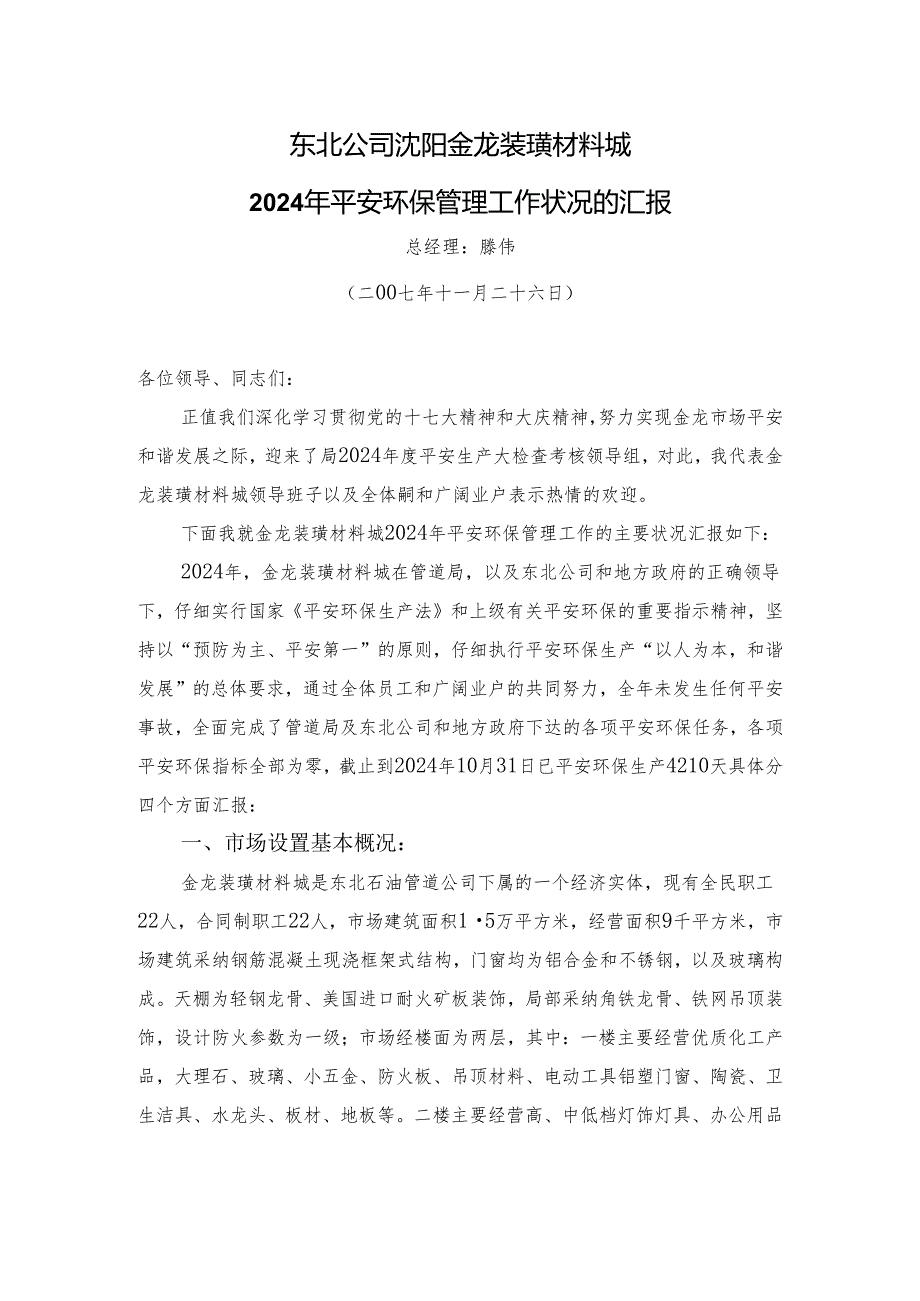 东北公司沈阳金龙装璜材料城

2024年平安环保管理工作状况的汇报

总经理：滕伟

（二00七年十一月二十六日）

各位领导、同志们：

正值我们深化学习贯彻党的十七大精神和大庆精神，努力实现金龙市场平安和谐发展之际，迎来了局2024年度平安生产大检查考核领导组，对此，我代表金龙装璜材料城领导班子以及全体嗣和广阔业户表示热情的欢迎。

下面我就金龙装璜材料城2024年平安环保管理工作的主要状况汇报如下：

2024年，金龙装璜材料城在管道局，以及东北公司和地方政府的正确领导下，仔细实行国家《平安环保生产法》和上级有关平安环保的重要指示精神，坚持以“预防为主、平安第一”的原则，仔细执行平安环保生产“以人为本，和谐发展”的总体要求，通过全体员工和广阔业户的共同努力，全年未发生任何平安事故，全面完成了管道局及东北公司和地方政府下达的各项平安环保任务，各项平安环保指标全部为零，截止到2024年10月31日已平安环保生产4210天具体分四个方面汇报：

一、市场设置基本概况：

金龙装璜材料城是东北石油管道公司下属的一个经济实体，现有全民职工22人，合同制职工22人，市场建筑面积1·5万平方米，经营面积9千平方米，市场建筑采纳钢筋混凝土现浇框架式结构，门窗均为铝合金和不锈钢，以及玻璃构成。天棚为轻钢龙骨、美国进口耐火矿板装饰，局部采纳角铁龙骨、铁网吊顶装饰，设计防火参数为一级；市场经楼面为两层，其中：一楼主要经营优质化工产品，大理石、玻璃、小五金、防火板、吊顶材料、电动工具铝塑门窗、陶瓷、卫生洁具、水龙头、板材、地板等。二楼主要经营高、中低档灯饰灯具、办公用品